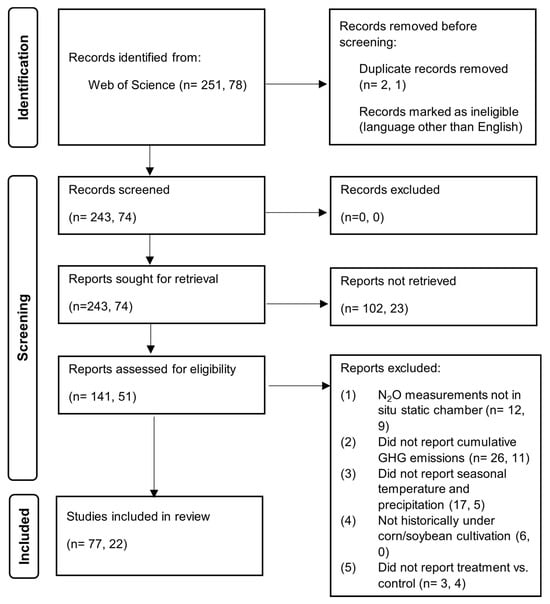 Identification

Records identified from:

Web of Science (n= 251, 78)

Records removed before screening:

Duplicate records removed (n= 2, 1)

Records marked as ineligible (language other than English)

Screening

Records screened

(n= 243, 74)

Records excluded

(n=0, 0)

Reports sought for retrieval

(n=243, 74)

Reports not retrieved

(n= 102, 23)

Reports assessed for eligibility

(n= 141, 51)

Reports excluded:

(1) $N_2O$ measurements not in situ static chamber (n= 12, 9)

(2) Did not report cumulative GHG emissions (n= 26, 11)

(3) Did not report seasonal temperature and precipitation (17, 5)

(4) Not historically under corn/soybean cultivation (6, 0)

(5) Did not report treatment vs. control (n= 3, 4)

Included

Studies included in review

(n= 77, 22)